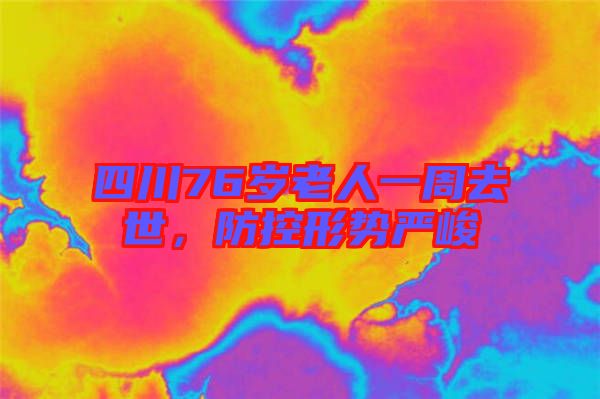 四川76岁老人一周去世，防控形势严峻